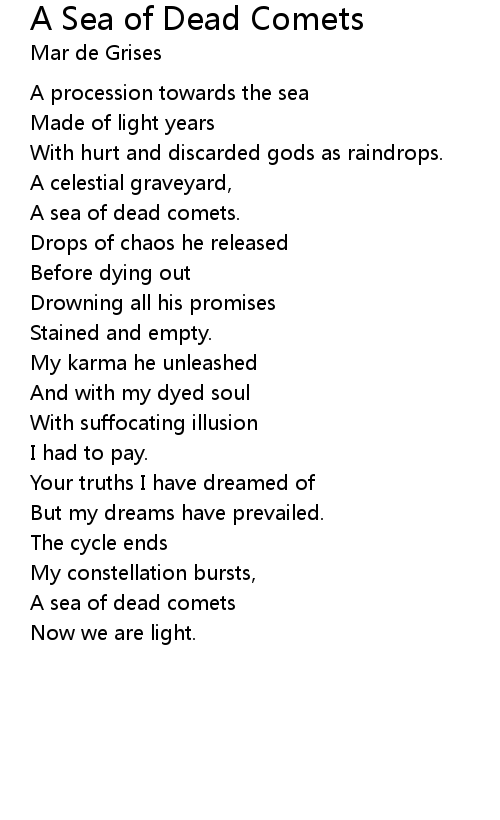 A Sea of Dead Comets
Mar de Grises

A procession towards the sea
Made of light years
With hurt and discarded gods as raindrops.
A celestial graveyard,
A sea of dead comets.
Drops of chaos he released
Before dying out
Drowning all his promises
Stained and empty.
My karma he unleashed
And with my dyed soul
With suffocating illusion
I had to pay.
Your truths I have dreamed of
But my dreams have prevailed.
The cycle ends
My constellation bursts,
A sea of dead comets
Now we are light.